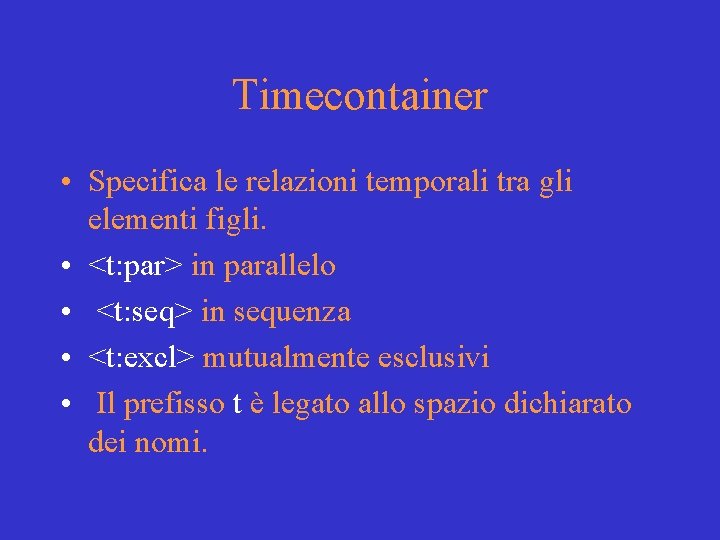 Timecontainer

• Specifica le relazioni temporali tra gli elementi figli.
• <t:par> in parallelo
• <t:seq> in sequenza
• <t:excl> mutualmente esclusivi
• Il prefisso t è legato allo spazio dichiarato dei nomi.